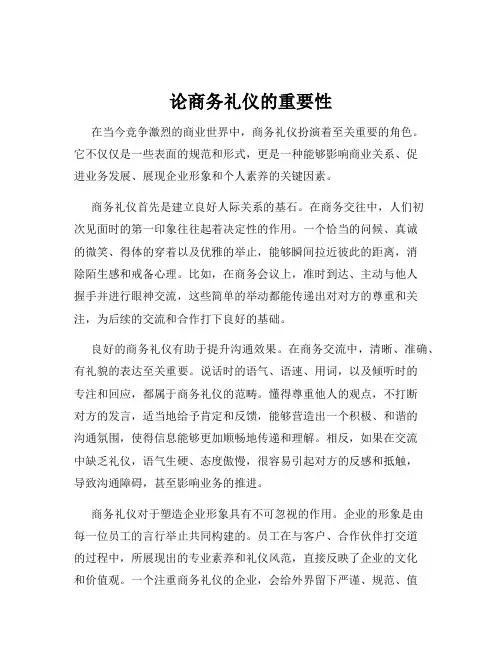 论商务礼仪的重要性

在当今竞争激烈的商业世界中，商务礼仪扮演着至关重要的角色。它不仅仅是一些表面的规范和形式，更是一种能够影响商业关系、促进业务发展、展现企业形象和个人素养的关键因素。

商务礼仪首先是建立良好人际关系的基石。在商务交往中，人们初次见面时的第一印象往往起着决定性的作用。一个恰当的问候、真诚的微笑、得体的穿着以及优雅的举止，能够瞬间拉近彼此的距离，消除陌生感和戒备心理。比如，在商务会议上，准时到达、主动与他人握手并进行眼神交流，这些简单的举动都能传递出对对方的尊重和关注，为后续的交流和合作打下良好的基础。

良好的商务礼仪有助于提升沟通效果。在商务交流中，清晰、准确、有礼貌的表达至关重要。说话时的语气、语速、用词，以及倾听时的专注和回应，都属于商务礼仪的范畴。懂得尊重他人的观点，不打断对方的发言，适当地给予肯定和反馈，能够营造出一个积极、和谐的沟通氛围，使得信息能够更加顺畅地传递和理解。相反，如果在交流中缺乏礼仪，语气生硬、态度傲慢，很容易引起对方的反感和抵触，导致沟通障碍，甚至影响业务的推进。

商务礼仪对于塑造企业形象具有不可忽视的作用。企业的形象是由每一位员工的言行举止共同构建的。员工在与客户、合作伙伴打交道的过程中，所展现出的专业素养和礼仪风范，直接反映了企业的文化和价值观。一个注重商务礼仪的企业，会给外界留下严谨、规范、值